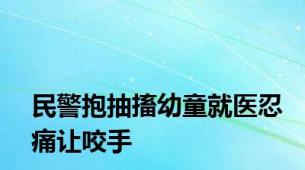 民警抱抽搐幼童就医忍痛让咬手